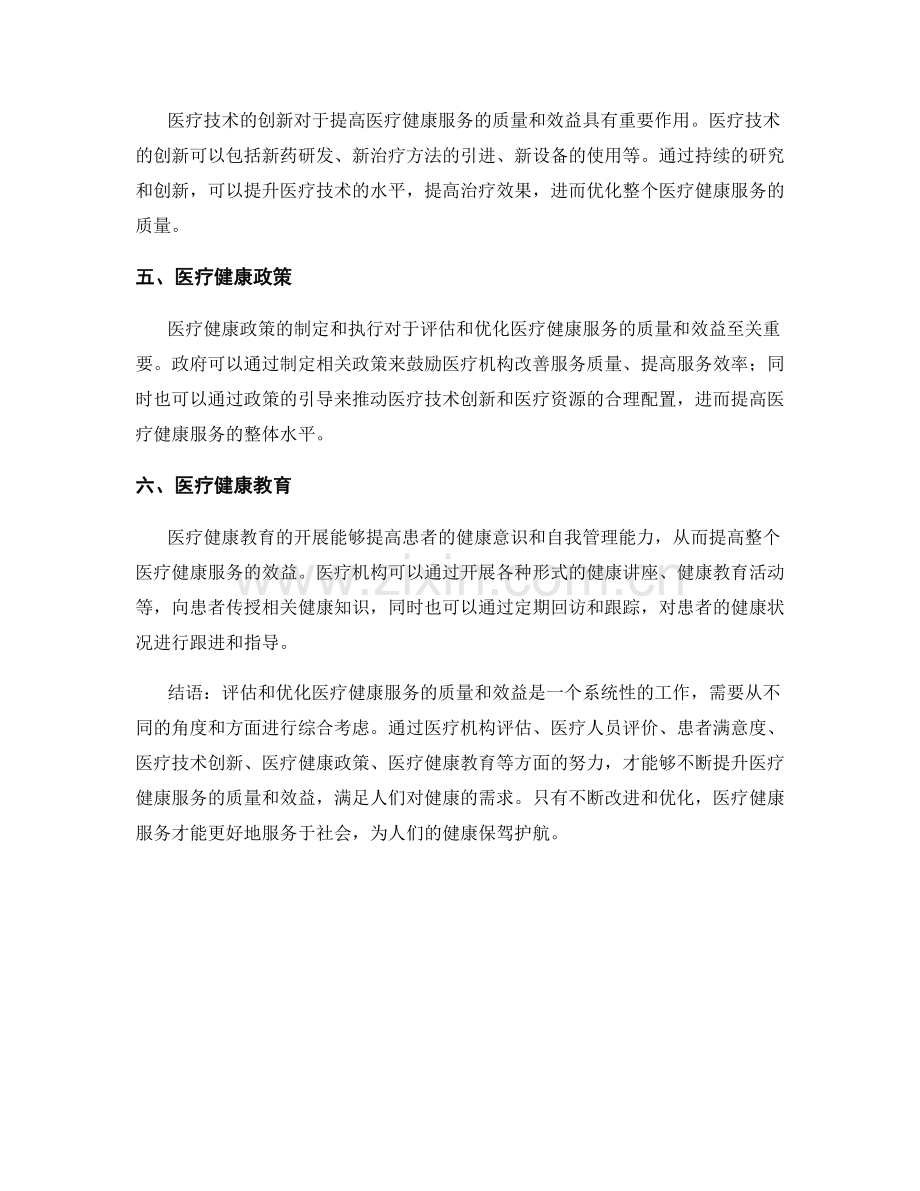 医疗技术的创新对于提高医疗健康服务的质量和效益具有重要作用。医疗技术的创新可以包括新药研发、新治疗方法的引进、新设备的使用等。通过持续的研究和创新，可以提升医疗技术的水平，提高治疗效果，进而优化整个医疗健康服务的质量。

五、医疗健康政策

医疗健康政策的制定和执行对于评估和优化医疗健康服务的质量和效益至关重要。政府可以通过制定相关政策来鼓励医疗机构改善服务质量、提高服务效率；同时也可以通过政策的引导来推动医疗技术创新和医疗资源的合理配置，进而提高医疗健康服务的整体水平。

六、医疗健康教育

医疗健康教育的开展能够提高患者的健康意识和自我管理能力，从而提高整个医疗健康服务的效益。医疗机构可以通过开展各种形式的健康讲座、健康教育活动等，向患者传授相关健康知识，同时也可以通过定期回访和跟踪，对患者的健康状况进行跟进和指导。

结语：评估和优化医疗健康服务的质量和效益是一个系统性的工作，需要从不同的角度和方面进行综合考虑。通过医疗机构评估、医疗人员评价、患者满意度、医疗技术创新、医疗健康政策、医疗健康教育等方面的努力，才能够不断提升医疗健康服务的质量和效益，满足人们对健康的需求。只有不断改进和优化，医疗健康服务才能更好地服务于社会，为人们的健康保驾护航。

www.zixin.com.cn